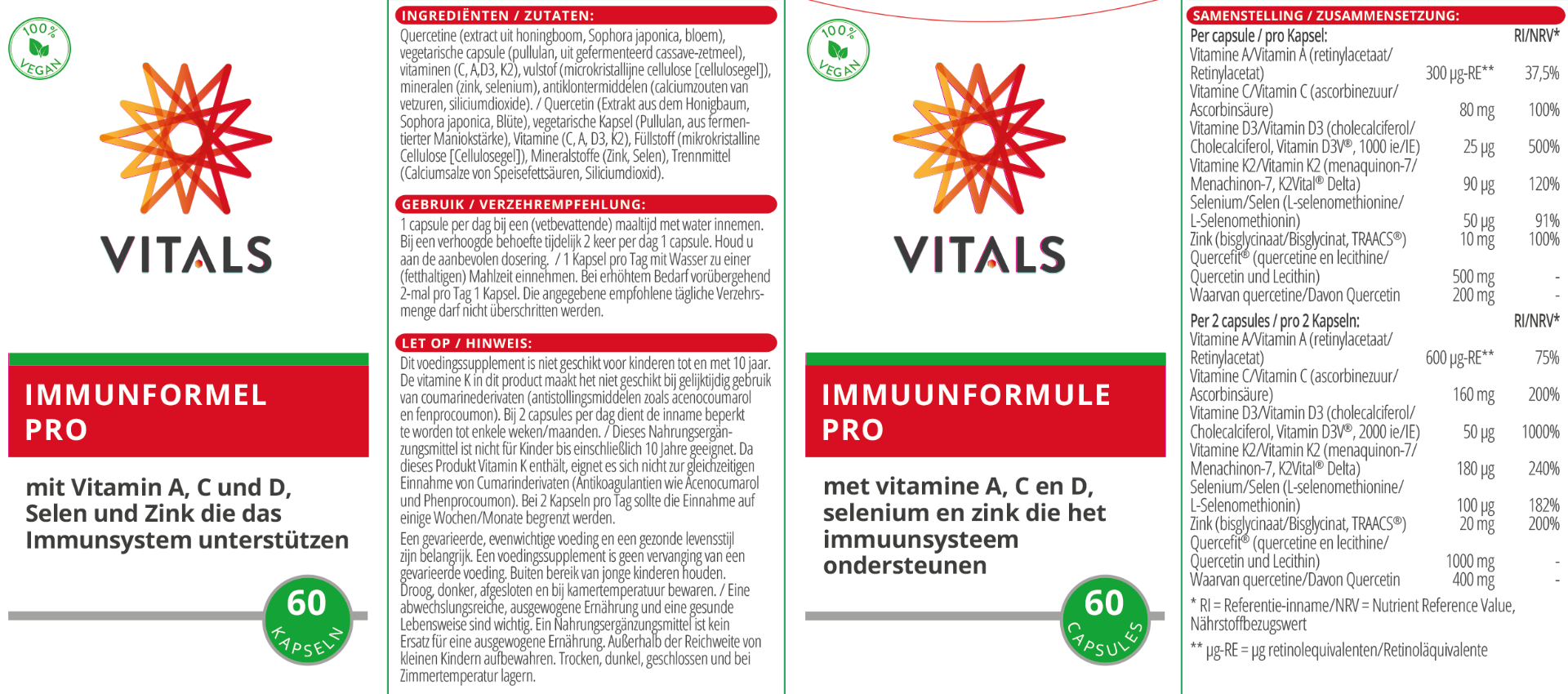 100% VEGAN

VITALS

IMMUNFORMEL PRO

mit Vitamin A, C und D, Selen und Zink die das Immunsystem unterstützen

60 KAPSELN

INGREDIËNTEN / ZUTATEN:

Quercetine (extract uit honingboom, Sophora japonica, bloem), vegetarische capsule (pullulan, uit gefermenteerd cassave-zetmeel), vitaminen (C, A,D3, K2), vulstof (microkristallijne cellulose [cellulosegel]), mineralen (zink, selenium), antiklontermiddelen (calciumzouten van vetzuren, siliciumdioxide). / Quercetin (Extrakt aus dem Honigbaum, Sophora japonica, Blüte), vegetarische Kapsel (Pullulan, aus fermentierter Maniokstärke), Vitamine (C, A, D3, K2), Füllstoff (mikrokristalline Cellulose [Cellulosegel]), Mineralstoffe (Zink, Selen), Trennmittel (Calciumsalze von Speisefettsäuren, Siliciumdioxid).

GEBRUIK / VERZEHREMPFEHLUNG:

1 capsule per dag bij een (vetbevattende) maaltijd met water innemen. Bij een verhoogde behoefte tijdelijk 2 keer per dag 1 capsule. Houd u aan de aanbevolen dosering. / 1 Kapsel pro Tag mit Wasser zu einer (fetthaltigen) Mahlzeit einnehmen. Bei erhöhtem Bedarf vorübergehend 2-mal pro Tag 1 Kapsel. Die angegebene empfohlene tägliche Verzehrsmenge darf nicht überschritten werden.

LET OP / HINWEIS:

Dit voedingssupplement is niet geschikt voor kinderen tot en met 10 jaar. De vitamine K in dit product maakt het niet geschikt bij gelijktijdig gebruik van coumarinederivaten (antistollingsmiddelen zoals acenocoumarol en fenprocoumon). Bij 2 capsules per dag dient de inname beperkt te worden tot enkele weken/maanden. / Dieses Nahrungsergänzungsmittel ist nicht für Kinder bis einschließlich 10 Jahre geeignet. Da dieses Produkt Vitamin K enthält, eignet es sich nicht zur gleichzeitigen Einnahme von Cumarinderivaten (Antikoagulantien wie Acenocumarol und Phenprocoumon). Bei 2 Kapseln pro Tag sollte die Einnahme auf einige Wochen/Monate begrenzt werden.

Een gevarieerde, evenwichtige voeding en een gezonde levensstijl zijn belangrijk. Een voedingssupplement is geen vervanging van een gevarieerde voeding. Buiten bereik van jonge kinderen houden. Droog, donker, afgesloten en bij kamertemperatuur bewaren. / Eine abwechslungsreiche, ausgewogene Ernährung und eine gesunde Lebensweise sind wichtig. Ein Nahrungsergänzungsmittel ist kein Ersatz für eine ausgewogene Ernährung. Außerhalb der Reichweite von kleinen Kindern aufbewahren. Trocken, dunkel, geschlossen und bei Zimmertemperatur lagern.

100% VEGAN

VITALS

IMMUUNFORMULE PRO

met vitamine A, C en D, selenium en zink die het immuunsysteem ondersteunen

60 CAPSULES

SAMENSTELLING / ZUSAMMENSETZUNG:

| Per capsule / pro Kapsel: | | RI/NRV* |
|---|---|---|
| Vitamine A/Vitamin A (retinylacetaat/ Retinylacetat) | 300 µg-RE** | 37,5% |
| Vitamine C/Vitamin C (ascorbinezuur/ Ascorbinsäure) | 80 mg | 100% |
| Vitamine D3/Vitamin D3 (cholecalciferol/ Cholecalciferol, Vitamin D3V®, 1000 ie/IE) | 25 µg | 500% |
| Vitamine K2/Vitamin K2 (menaquinon-7/ Menachinon-7, K2Vital® Delta) | 90 µg | 120% |
| Selenium/Selen (L-selenomethionine/ L-Selenomethionin) | 50 µg | 91% |
| Zink (bisglycinaat/Bisglycinat, TRAACS®) | 10 mg | 100% |
| Quercefit® (quercetine en lecithine/ Quercetin und Lecithin) | 500 mg | - |
| Waarvan quercetine/Davon Quercetin | 200 mg | - |

| Per 2 capsules / pro 2 Kapseln: | | RI/NRV* |
|---|---|---|
| Vitamine A/Vitamin A (retinylacetaat/ Retinylacetat) | 600 µg-RE** | 75% |
| Vitamine C/Vitamin C (ascorbinezuur/ Ascorbinsäure) | 160 mg | 200% |
| Vitamine D3/Vitamin D3 (cholecalciferol/ Cholecalciferol, Vitamin D3V®, 2000 ie/IE) | 50 µg | 1000% |
| Vitamine K2/Vitamin K2 (menaquinon-7/ Menachinon-7, K2Vital® Delta) | 180 µg | 240% |
| Selenium/Selen (L-selenomethionine/ L-Selenomethionin) | 100 µg | 182% |
| Zink (bisglycinaat/Bisglycinat, TRAACS®) | 20 mg | 200% |
| Quercefit® (quercetine en lecithine/ Quercetin und Lecithin) | 1000 mg | - |
| Waarvan quercetine/Davon Quercetin | 400 mg | - |

* RI = Referentie-inname/NRV = Nutrient Reference Value, Nährstoffbezugswert

** µg-RE = µg retinolequivalenten/Retinoläquivalente